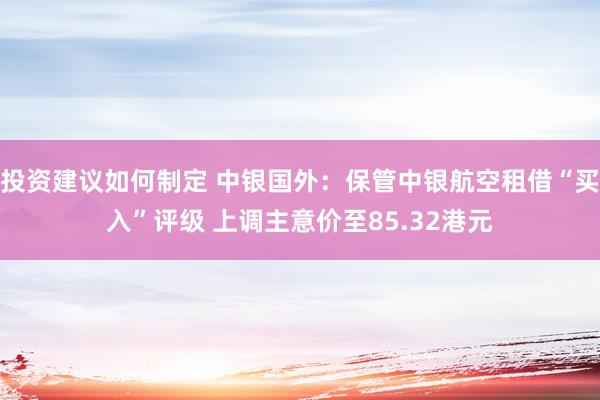 投资建议如何制定 中银国外：保管中银航空租借“买入”评级 上调主意价至85.32港元